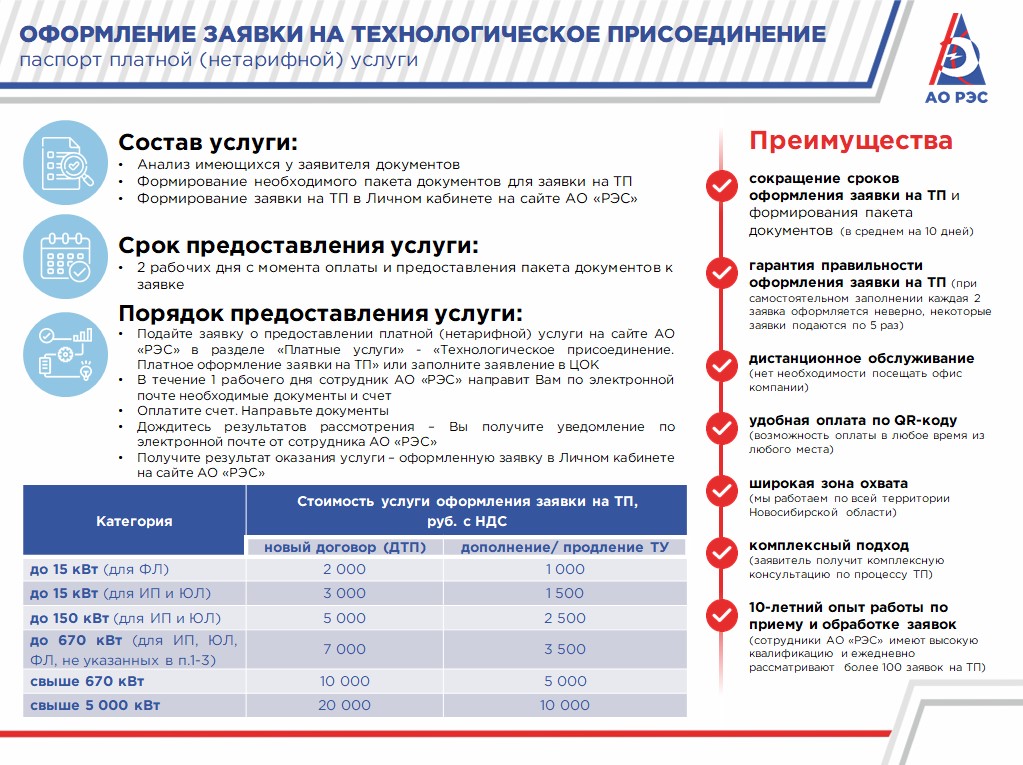 ОФОРМЛЕНИЕ ЗАЯВКИ НА ТЕХНОЛОГИЧЕСКОЕ ПРИСОЕДИНЕНИЕ
паспорт платной (нетарифной) услуги

АО РЭС

Состав услуги:
• Анализ имеющихся у заявителя документов
• Формирование необходимого пакета документов для заявки на ТП
• Формирование заявки на ТП в Личном кабинете на сайте АО «РЭС»

Срок предоставления услуги:
• 2 рабочих дня с момента оплаты и предоставления пакета документов к заявке

Порядок предоставления услуги:
• Подайте заявку о предоставлении платной (нетарифной) услуги на сайте АО «РЭС» в разделе «Платные услуги» - «Технологическое присоединение. Платное оформление заявки на ТП» или заполните заявление в ЦОК
• В течение 1 рабочего дня сотрудник АО «РЭС» направит Вам по электронной почте необходимые документы и счет
• Оплатите счет. Направьте документы
• Дождитесь результатов рассмотрения – Вы получите уведомление по электронной почте от сотрудника АО «РЭС»
• Получите результат оказания услуги – оформленную заявку в Личном кабинете на сайте АО «РЭС»

| Категория | Стоимость услуги оформления заявки на ТП, руб. с НДС | |
|---|---|---|
| | новый договор (ДТП) | дополнение/ продление ТУ |
| до 15 кВт (для ФЛ) | 2 000 | 1 000 |
| до 15 кВт (для ИП и ЮЛ) | 3 000 | 1 500 |
| до 150 кВт (для ИП и ЮЛ) | 5 000 | 2 500 |
| до 670 кВт (для ИП, ЮЛ, ФЛ, не указанных в п.1-3) | 7 000 | 3 500 |
| свыше 670 кВт | 10 000 | 5 000 |
| свыше 5 000 кВт | 20 000 | 10 000 |

Преимущества

сокращение сроков оформления заявки на ТП и формирования пакета документов (в среднем на 10 дней)

гарантия правильности оформления заявки на ТП (при самостоятельном заполнении каждая 2 заявка оформляется неверно, некоторые заявки подаются по 5 раз)

дистанционное обслуживание (нет необходимости посещать офис компании)

удобная оплата по QR-коду (возможность оплаты в любое время из любого места)

широкая зона охвата (мы работаем по всей территории Новосибирской области)

комплексный подход (заявитель получит комплексную консультацию по процессу ТП)

10-летний опыт работы по приему и обработке заявок (сотрудники АО «РЭС» имеют высокую квалификацию и ежедневно рассматривают более 100 заявок на ТП)